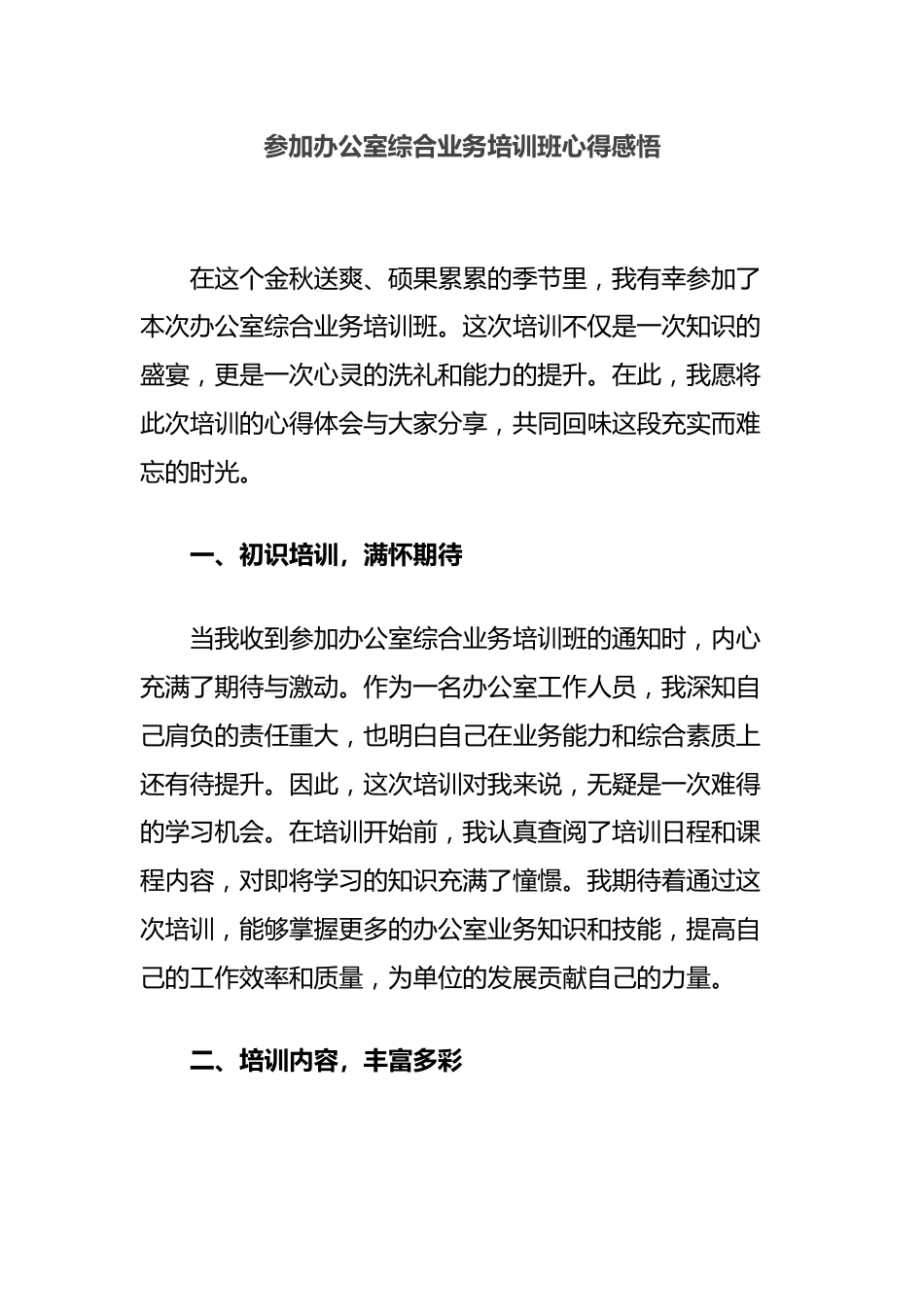 参加办公室综合业务培训班心得感悟

在这个金秋送爽、硕果累累的季节里，我有幸参加了本次办公室综合业务培训班。这次培训不仅是一次知识的盛宴，更是一次心灵的洗礼和能力的提升。在此，我愿将此次培训的心得体会与大家分享，共同回味这段充实而难忘的时光。

一、初识培训，满怀期待

当我收到参加办公室综合业务培训班的通知时，内心充满了期待与激动。作为一名办公室工作人员，我深知自己肩负的责任重大，也明白自己在业务能力和综合素质上还有待提升。因此，这次培训对我来说，无疑是一次难得的学习机会。在培训开始前，我认真查阅了培训日程和课程内容，对即将学习的知识充满了憧憬。我期待着通过这次培训，能够掌握更多的办公室业务知识和技能，提高自己的工作效率和质量，为单位的发展贡献自己的力量。

二、培训内容，丰富多彩